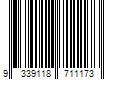 9 339118 711173